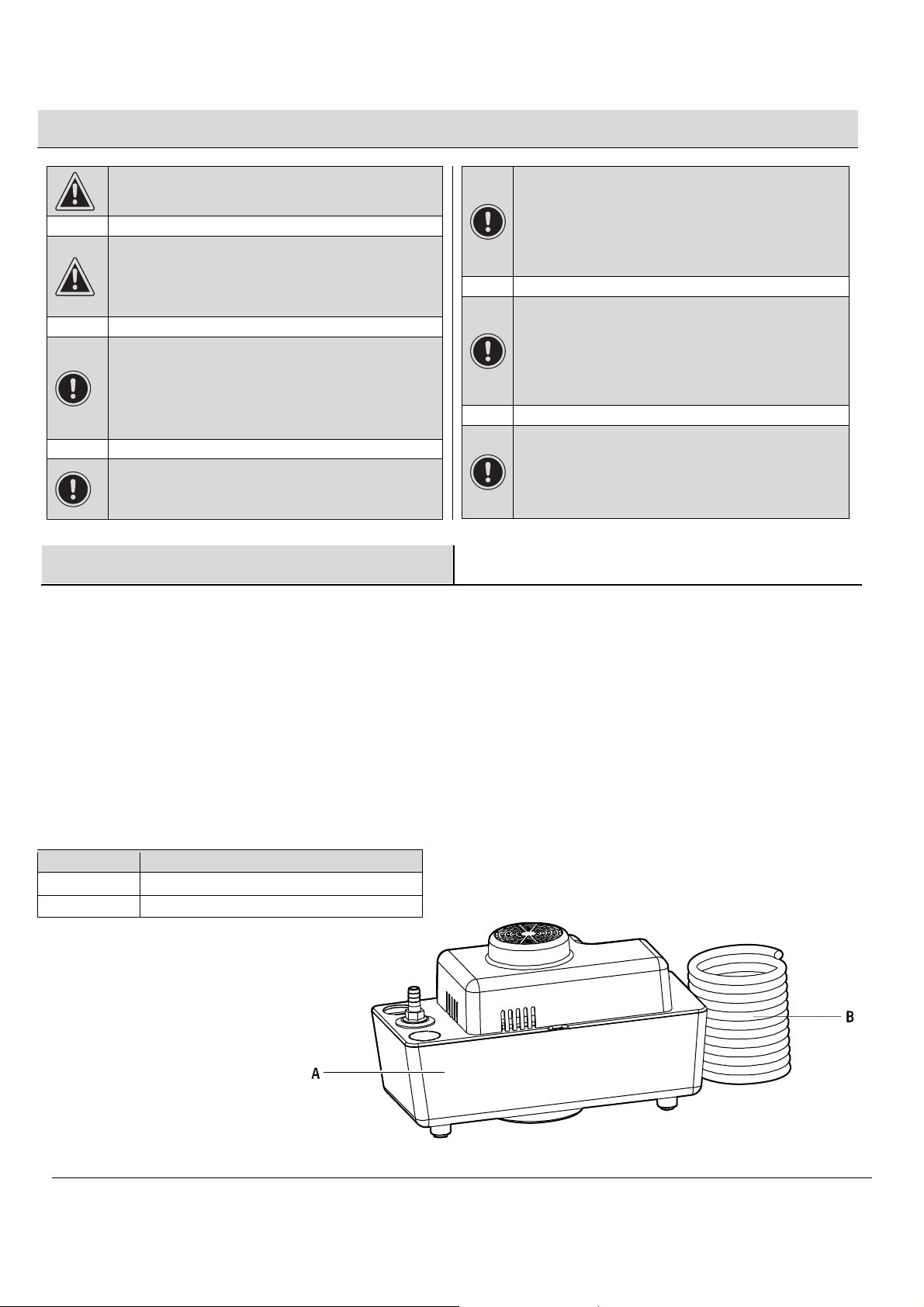 A

B